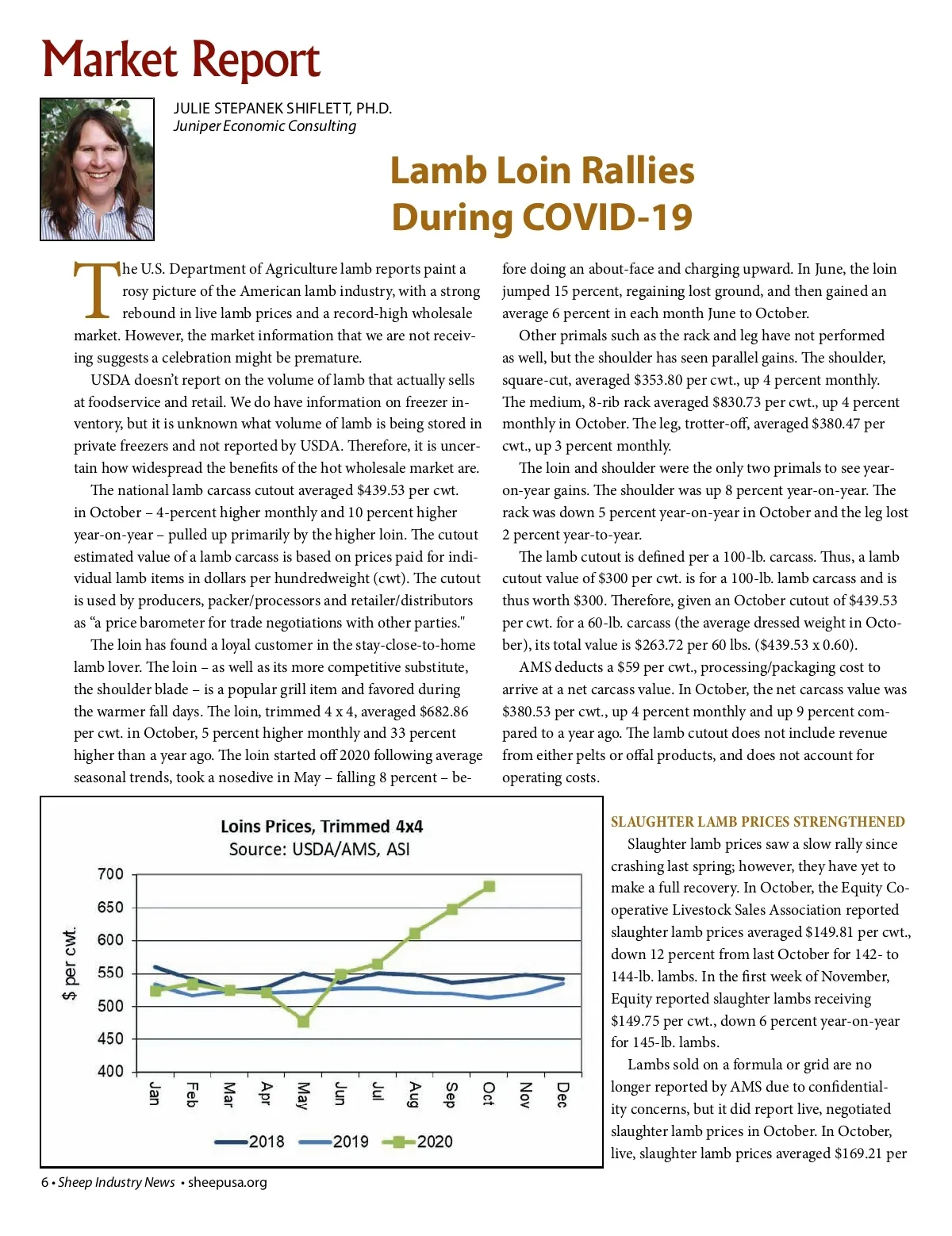 Market Report

JULIE STEPANEK SHIFLETT, PH.D.
Juniper Economic Consulting

Lamb Loin Rallies During COVID-19

The U.S. Department of Agriculture lamb reports paint a rosy picture of the American lamb industry, with a strong rebound in live lamb prices and a record-high wholesale market. However, the market information that we are not receiving suggests a celebration might be premature.

USDA doesn't report on the volume of lamb that actually sells at foodservice and retail. We do have information on freezer inventory, but it is unknown what volume of lamb is being stored in private freezers and not reported by USDA. Therefore, it is uncertain how widespread the benefits of the hot wholesale market are.

The national lamb carcass cutout averaged $439.53 per cwt. in October – 4-percent higher monthly and 10 percent higher year-on-year – pulled up primarily by the higher loin. The cutout estimated value of a lamb carcass is based on prices paid for individual lamb items in dollars per hundredweight (cwt). The cutout is used by producers, packer/processors and retailer/distributors as "a price barometer for trade negotiations with other parties."

The loin has found a loyal customer in the stay-close-to-home lamb lover. The loin – as well as its more competitive substitute, the shoulder blade – is a popular grill item and favored during the warmer fall days. The loin, trimmed 4 x 4, averaged $682.86 per cwt. in October, 5 percent higher monthly and 33 percent higher than a year ago. The loin started off 2020 following average seasonal trends, took a nosedive in May – falling 8 percent – before doing an about-face and charging upward. In June, the loin jumped 15 percent, regaining lost ground, and then gained an average 6 percent in each month June to October.

Other primals such as the rack and leg have not performed as well, but the shoulder has seen parallel gains. The shoulder, square-cut, averaged $353.80 per cwt., up 4 percent monthly. The medium, 8-rib rack averaged $830.73 per cwt., up 4 percent monthly in October. The leg, trotter-off, averaged $380.47 per cwt., up 3 percent monthly.

The loin and shoulder were the only two primals to see year-on-year gains. The shoulder was up 8 percent year-on-year. The rack was down 5 percent year-on-year in October and the leg lost 2 percent year-to-year.

The lamb cutout is defined per a 100-lb. carcass. Thus, a lamb cutout value of $300 per cwt. is for a 100-lb. lamb carcass and is thus worth $300. Therefore, given an October cutout of $439.53 per cwt. for a 60-lb. carcass (the average dressed weight in October), its total value is $263.72 per 60 lbs. ($439.53 x 0.60).

AMS deducts a $59 per cwt., processing/packaging cost to arrive at a net carcass value. In October, the net carcass value was $380.53 per cwt., up 4 percent monthly and up 9 percent compared to a year ago. The lamb cutout does not include revenue from either pelts or offal products, and does not account for operating costs.

Loins Prices, Trimmed 4x4
Source: USDA/AMS, ASI
$ per cwt.
700
650
600
550
500
450
400
Jan Feb Mar Apr May Jun Jul Aug Sep Oct Nov Dec
2018 2019 2020

SLAUGHTER LAMB PRICES STRENGTHENED
Slaughter lamb prices saw a slow rally since crashing last spring; however, they have yet to make a full recovery. In October, the Equity Cooperative Livestock Sales Association reported slaughter lamb prices averaged $149.81 per cwt., down 12 percent from last October for 142- to 144-lb. lambs. In the first week of November, Equity reported slaughter lambs receiving $149.75 per cwt., down 6 percent year-on-year for 145-lb. lambs.

Lambs sold on a formula or grid are no longer reported by AMS due to confidentiality concerns, but it did report live, negotiated slaughter lamb prices in October. In October, live, slaughter lamb prices averaged $169.21 per

6 • Sheep Industry News • sheepusa.org